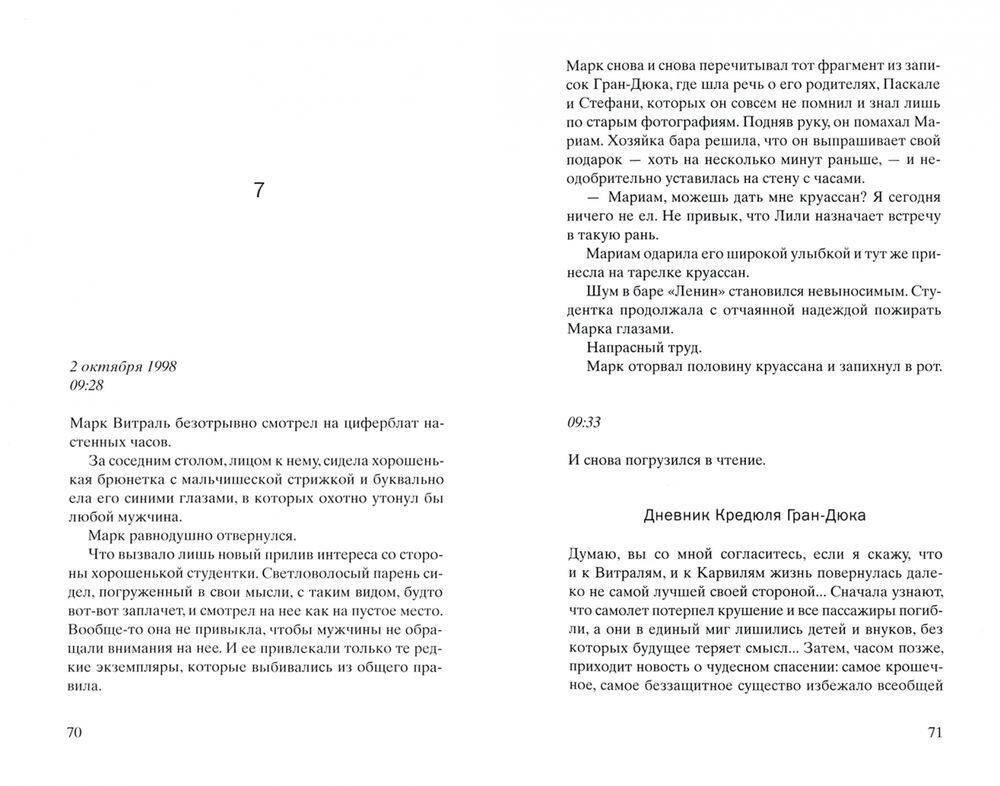 7

2 октября 1998
09:28

Марк Витраль безотрывно смотрел на циферблат настенных часов.

За соседним столом, лицом к нему, сидела хорошенькая брюнетка с мальчишеской стрижкой и буквально ела его синими глазами, в которых охотно утонул бы любой мужчина.

Марк равнодушно отвернулся.

Что вызвало лишь новый прилив интереса со стороны хорошенькой студентки. Светловолосый парень сидел, погруженный в свои мысли, с таким видом, будто вот-вот заплачет, и смотрел на нее как на пустое место. Вообще-то она не привыкла, чтобы мужчины не обращали внимания на нее. И ее привлекали только те редкие экземпляры, которые выбивались из общего правила.

70

Марк снова и снова перечитывал тот фрагмент из записок Гран-Дюка, где шла речь о его родителях, Паскале и Стефани, которых он совсем не помнил и знал лишь по старым фотографиям. Подняв руку, он помахал Мариам. Хозяйка бара решила, что он выпрашивает свой подарок — хоть на несколько минут раньше, — и неодобрительно уставилась на стену с часами.

— Мариам, можешь дать мне круассан? Я сегодня ничего не ел. Не привык, что Лили назначает встречу в такую рань.

Мариам одарила его широкой улыбкой и тут же принесла на тарелке круассан.

Шум в баре «Ленин» становился невыносимым. Студентка продолжала с отчаянной надеждой пожирать Марка глазами.

Напрасный труд.

Марк оторвал половину круассана и запихнул в рот.

09:33

И снова погрузился в чтение.

Дневник Кредюля Гран-Дюка

Думаю, вы со мной согласитесь, если я скажу, что и к Витралям, и к Карвилям жизнь повернулась далеко не самой лучшей своей стороной... Сначала узнают, что самолет потерпел крушение и все пассажиры погибли, а они в единый миг лишились детей и внуков, без которых будущее теряет смысл... Затем, часом позже, приходит новость о чудесном спасении: самое крошечное, самое беззащитное существо избежало всеобщей

71